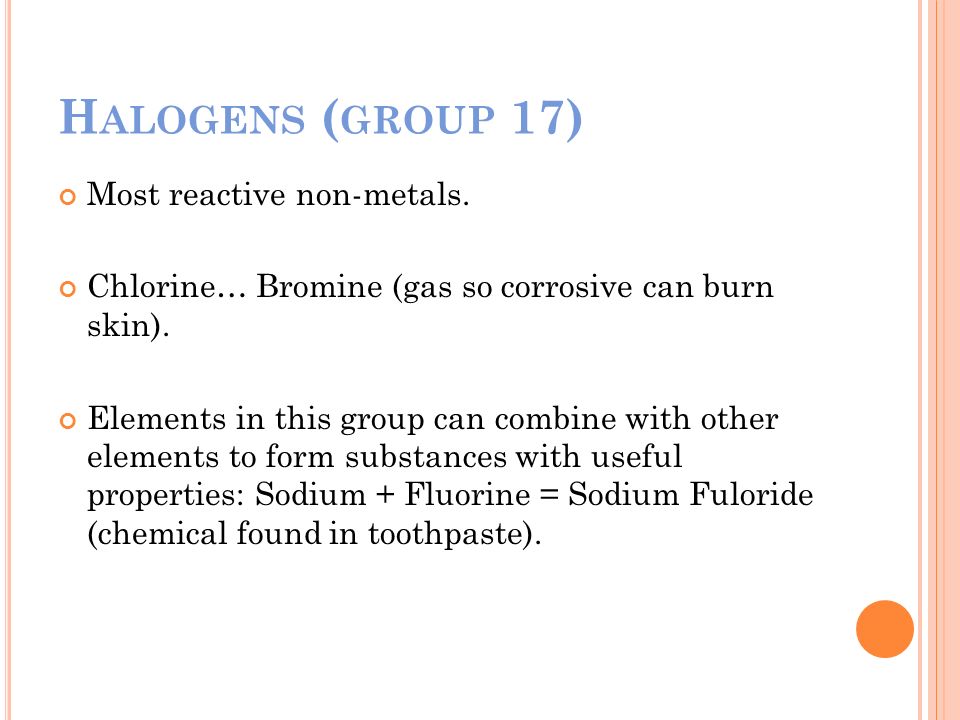 HALOGENS (GROUP 17)

Most reactive non-metals.

Chlorine… Bromine (gas so corrosive can burn skin).

Elements in this group can combine with other elements to form substances with useful properties: Sodium + Fluorine = Sodium Fuloride (chemical found in toothpaste).